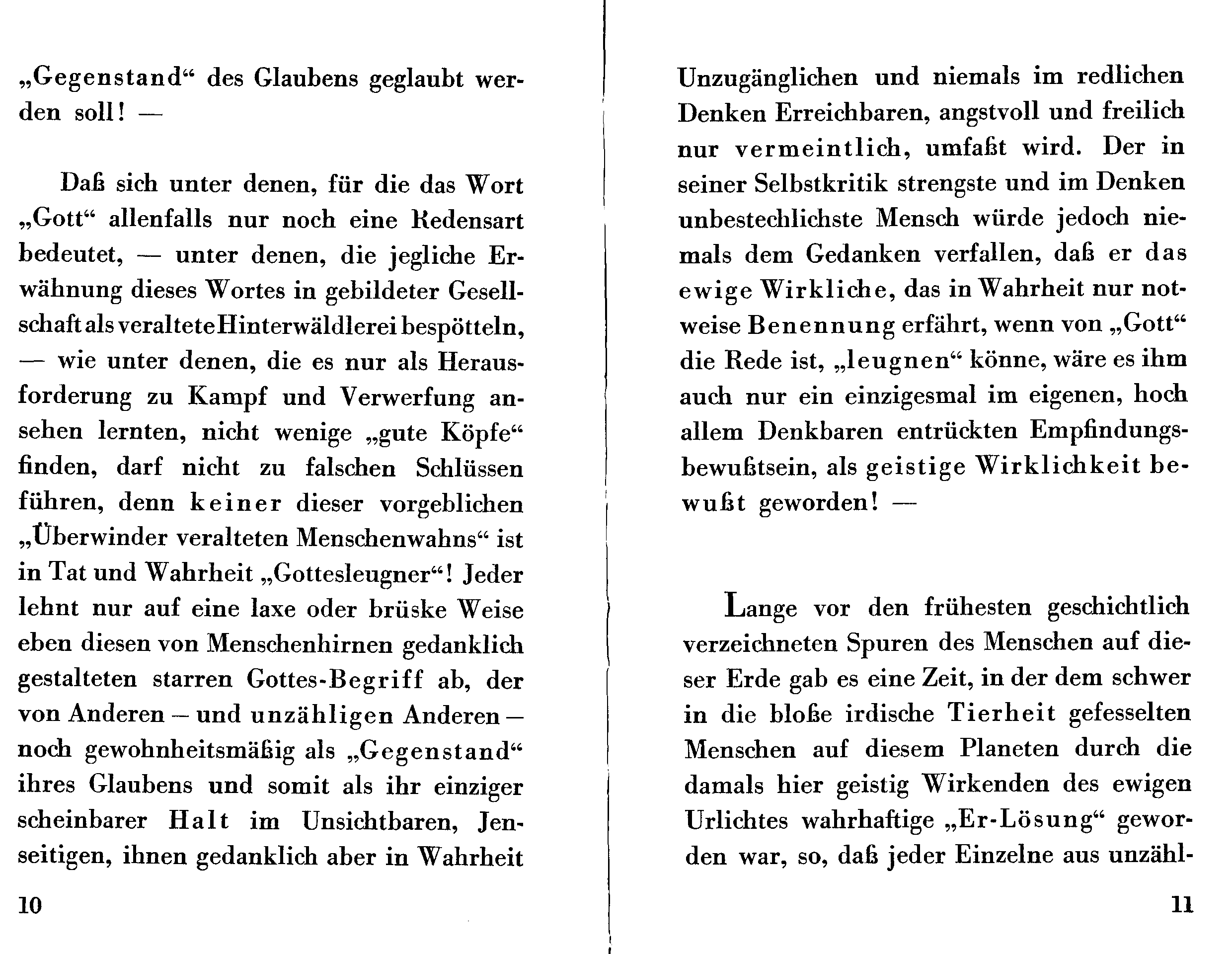 „Gegenstand“ des Glaubens geglaubt werden soll! —

Daß sich unter denen, für die das Wort „Gott“ allenfalls nur noch eine Redensart bedeutet, — unter denen, die jegliche Erwähnung dieses Wortes in gebildeter Gesellschaft als veraltete Hinterwäldlerei bespötteln, — wie unter denen, die es nur als Herausforderung zu Kampf und Verwerfung ansehen lernten, nicht wenige „gute Köpfe“ finden, darf nicht zu falschen Schlüssen führen, denn keiner dieser vorgeblichen „Überwinder veralteten Menschenwahns“ ist in Tat und Wahrheit „Gottesleugner“! Jeder lehnt nur auf eine laxe oder brüske Weise eben diesen von Menschenhirnen gedanklich gestalteten starren Gottes-Begriff ab, der von Anderen — und unzähligen Anderen — noch gewohnheitsmäßig als „Gegenstand“ ihres Glaubens und somit als ihr einziger scheinbarer Halt im Unsichtbaren, Jenseitigen, ihnen gedanklich aber in Wahrheit

10

Unzugänglichen und niemals im redlichen Denken Erreichbaren, angstvoll und freilich nur vermeintlich, umfaßt wird. Der in seiner Selbstkritik strengste und im Denken unbestechlichste Mensch würde jedoch niemals dem Gedanken verfallen, daß er das ewige Wirkliche, das in Wahrheit nur notweise Benennung erfährt, wenn von „Gott“ die Rede ist, „leugnen“ könne, wäre es ihm auch nur ein einzigesmal im eigenen, hoch allem Denkbaren entrückten Empfindungsbewußtsein, als geistige Wirklichkeit bewußt geworden! —

Lange vor den frühesten geschichtlich verzeichneten Spuren des Menschen auf dieser Erde gab es eine Zeit, in der dem schwer in die bloße irdische Tierheit gefesselten Menschen auf diesem Planeten durch die damals hier geistig Wirkenden des ewigen Urlichtes wahrhaftige „Er-Lösung“ geworden war, so, daß jeder Einzelne aus unzähl-

11